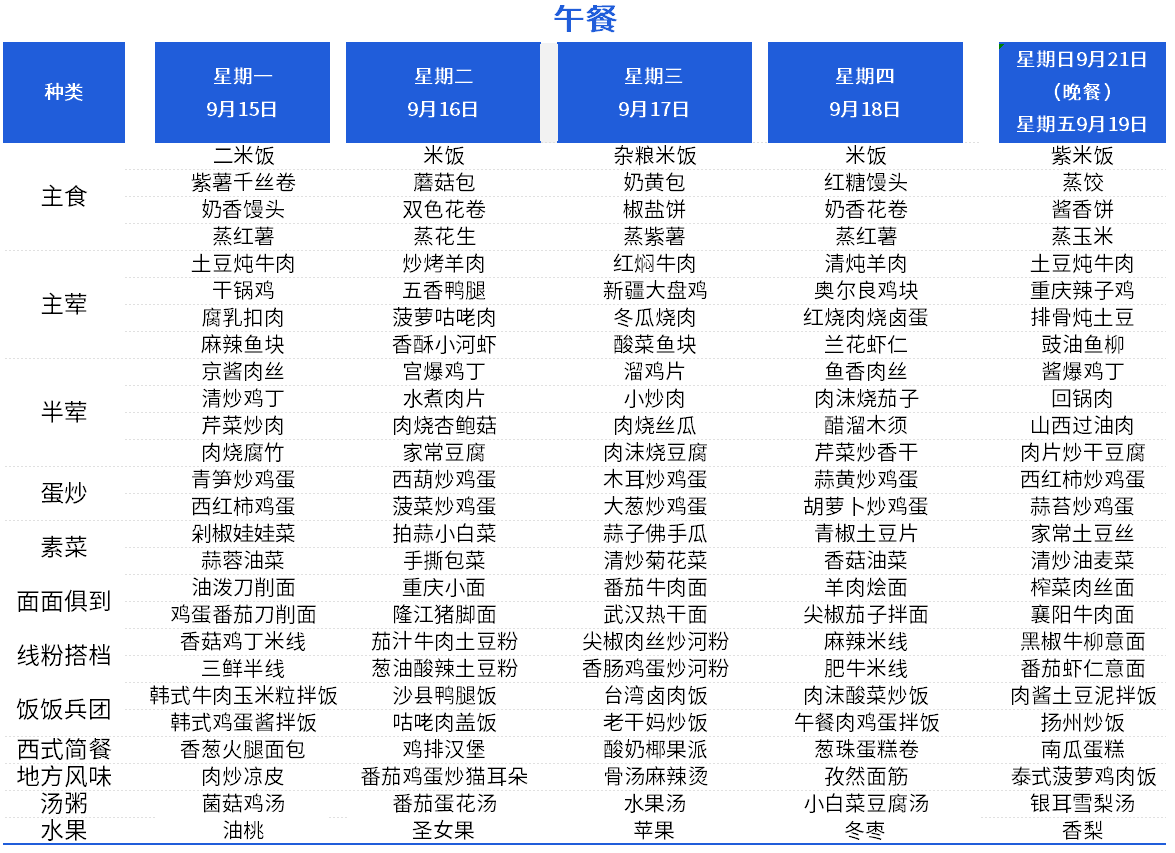 午餐

| 种类 | 星期一 9月15日 | 星期二 9月16日 | 星期三 9月17日 | 星期四 9月18日 | 星期日9月21日（晚餐）星期五9月19日 |
|---|---|---|---|---|---|
| 主食 | 二米饭 | 米饭 | 杂粮米饭 | 米饭 | 紫米饭 |
| | 紫薯千丝卷 | 蘑菇包 | 奶黄包 | 红糖馒头 | 蒸饺 |
| | 奶香馒头 | 双色花卷 | 椒盐饼 | 奶香花卷 | 酱香饼 |
| | 蒸红薯 | 蒸花生 | 蒸紫薯 | 蒸红薯 | 蒸玉米 |
| 主荤 | 土豆炖牛肉 | 炒烤羊肉 | 红焖牛肉 | 清炖羊肉 | 土豆炖牛肉 |
| | 干锅鸡 | 五香鸭腿 | 新疆大盘鸡 | 奥尔良鸡块 | 重庆辣子鸡 |
| | 腐乳扣肉 | 菠萝咕咾肉 | 冬瓜烧肉 | 红烧肉烧卤蛋 | 排骨炖土豆 |
| | 麻辣鱼块 | 香酥小河虾 | 酸菜鱼块 | 兰花虾仁 | 豉油鱼柳 |
| 半荤 | 京酱肉丝 | 宫爆鸡丁 | 溜鸡片 | 鱼香肉丝 | 酱爆鸡丁 |
| | 清炒鸡丁 | 水煮肉片 | 小炒肉 | 肉沫烧茄子 | 回锅肉 |
| | 芹菜炒肉 | 肉烧杏鲍菇 | 肉烧丝瓜 | 醋溜木须 | 山西过油肉 |
| | 肉烧腐竹 | 家常豆腐 | 肉沫烧豆腐 | 芹菜炒香干 | 肉片炒干豆腐 |
| 蛋炒 | 青笋炒鸡蛋 | 西葫炒鸡蛋 | 木耳炒鸡蛋 | 蒜黄炒鸡蛋 | 西红柿炒鸡蛋 |
| | 西红柿鸡蛋 | 菠菜炒鸡蛋 | 大葱炒鸡蛋 | 胡萝卜炒鸡蛋 | 蒜苔炒鸡蛋 |
| 素菜 | 剁椒娃娃菜 | 拍蒜小白菜 | 蒜子佛手瓜 | 青椒土豆片 | 家常土豆丝 |
| | 蒜蓉油菜 | 手撕包菜 | 清炒菊花菜 | 香菇油菜 | 清炒油麦菜 |
| 面面俱到 | 油泼刀削面 | 重庆小面 | 番茄牛肉面 | 羊肉烩面 | 榨菜肉丝面 |
| | 鸡蛋番茄刀削面 | 隆江猪脚面 | 武汉热干面 | 尖椒茄子拌面 | 襄阳牛肉面 |
| 线粉搭档 | 香菇鸡丁米线 | 茄汁牛肉土豆粉 | 尖椒肉丝炒河粉 | 麻辣米线 | 黑椒牛柳意面 |
| | 三鲜半线 | 葱油酸辣土豆粉 | 香肠鸡蛋炒河粉 | 肥牛米线 | 番茄虾仁意面 |
| 饭饭兵团 | 韩式牛肉玉米粒拌饭 | 沙县鸭腿饭 | 台湾卤肉饭 | 肉沫酸菜炒饭 | 肉酱土豆泥拌饭 |
| | 韩式鸡蛋酱拌饭 | 咕咾肉盖饭 | 老干妈炒饭 | 午餐肉鸡蛋拌饭 | 扬州炒饭 |
| 西式简餐 | 香葱火腿面包 | 鸡排汉堡 | 酸奶椰果派 | 葱珠蛋糕卷 | 南瓜蛋糕 |
| 地方风味 | 肉炒凉皮 | 番茄鸡蛋炒猫耳朵 | 骨汤麻辣烫 | 孜然面筋 | 泰式菠萝鸡肉饭 |
| 汤粥 | 菌菇鸡汤 | 番茄蛋花汤 | 水果汤 | 小白菜豆腐汤 | 银耳雪梨汤 |
| 水果 | 油桃 | 圣女果 | 苹果 | 冬枣 | 香梨 |